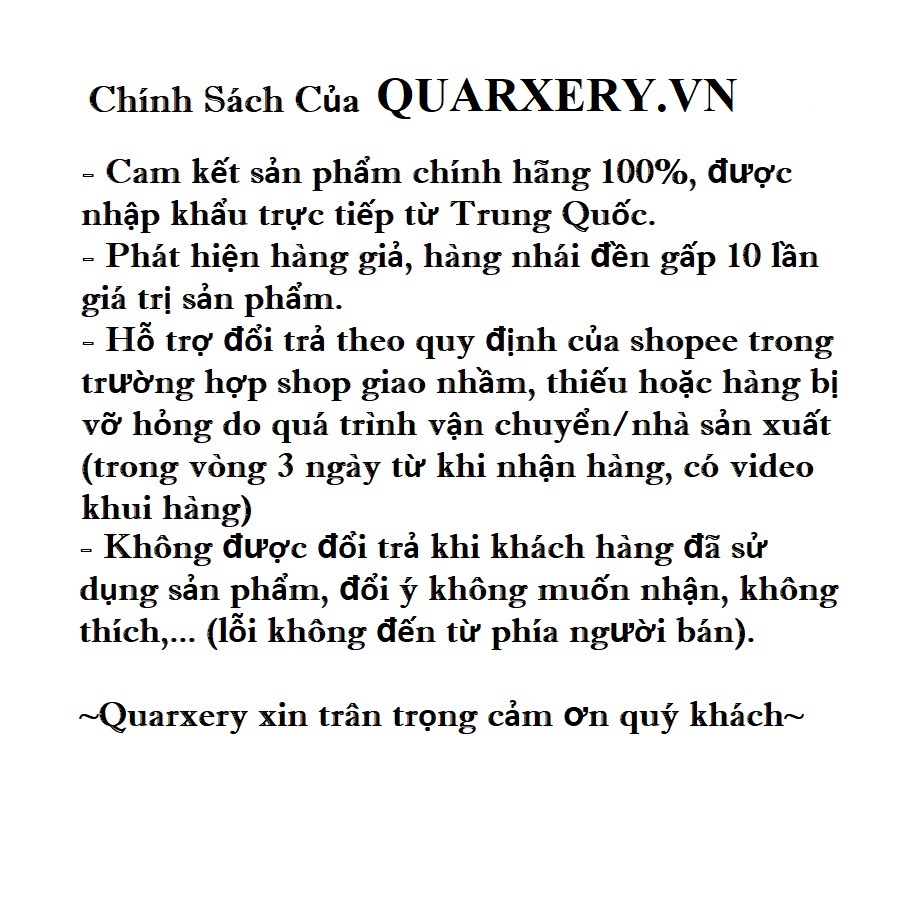 Chính Sách Của QUARXERY.VN

- Cam kết sản phẩm chính hãng 100%, được nhập khẩu trực tiếp từ Trung Quốc.
- Phát hiện hàng giả, hàng nhái đền gấp 10 lần giá trị sản phẩm.
- Hỗ trợ đổi trả theo quy định của shopee trong trường hợp shop giao nhầm, thiếu hoặc hàng bị vỡ hỏng do quá trình vận chuyển/nhà sản xuất (trong vòng 3 ngày từ khi nhận hàng, có video khui hàng)
- Không được đổi trả khi khách hàng đã sử dụng sản phẩm, đổi ý không muốn nhận, không thích,... (lỗi không đến từ phía người bán).

~Quarxery xin trân trọng cảm ơn quý khách~